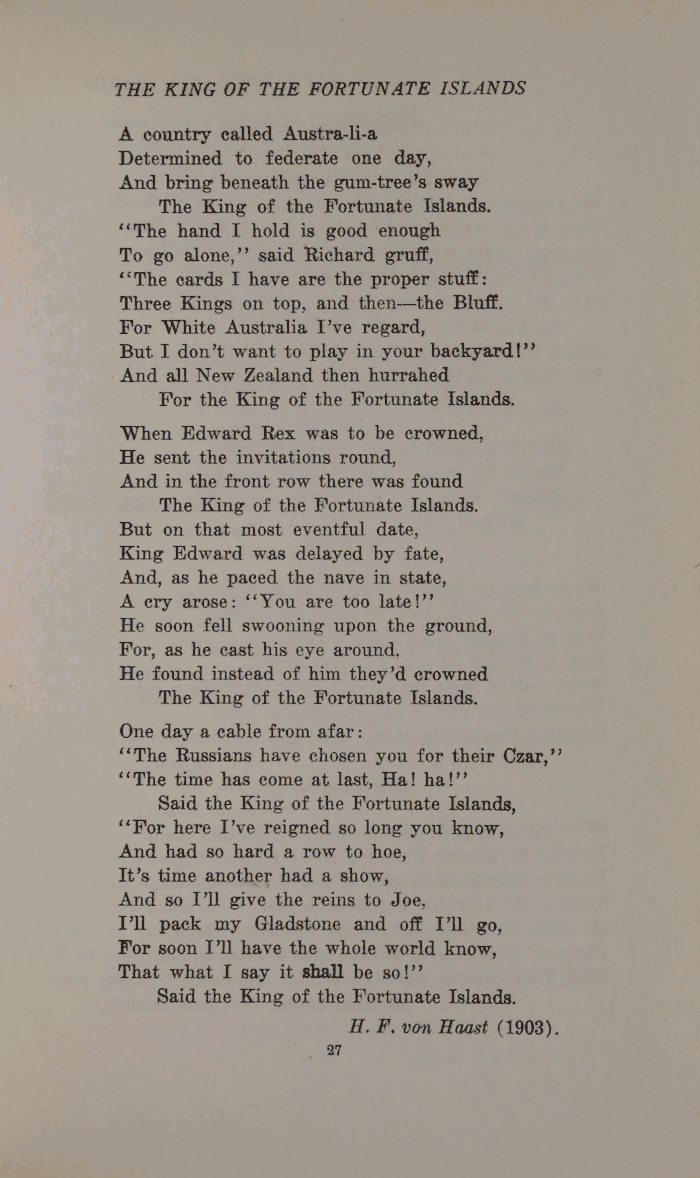 THE KING OF THE FORTUNATE ISLANDS

A country called Austra-li-a
Determined to federate one day,
And bring beneath the gum-tree's sway
The King of the Fortunate Islands.
"The hand I hold is good enough
To go alone," said Richard gruff,
"The cards I have are the proper stuff:
Three Kings on top, and then—the Bluff.
For White Australia I've regard,
But I don't want to play in your backyard!"
And all New Zealand then hurrahed
For the King of the Fortunate Islands.

When Edward Rex was to be crowned,
He sent the invitations round,
And in the front row there was found
The King of the Fortunate Islands.
But on that most eventful date,
King Edward was delayed by fate,
And, as he paced the nave in state,
A cry arose: "You are too late!"
He soon fell swooning upon the ground,
For, as he cast his eye around,
He found instead of him they'd crowned
The King of the Fortunate Islands.

One day a cable from afar:
"The Russians have chosen you for their Czar,"
"The time has come at last, Ha! ha!"
Said the King of the Fortunate Islands,
"For here I've reigned so long you know,
And had so hard a row to hoe,
It's time another had a show,
And so I'll give the reins to Joe,
I'll pack my Gladstone and off I'll go,
For soon I'll have the whole world know,
That what I say it shall be so!"
Said the King of the Fortunate Islands.

H. F. von Haast (1903).

27